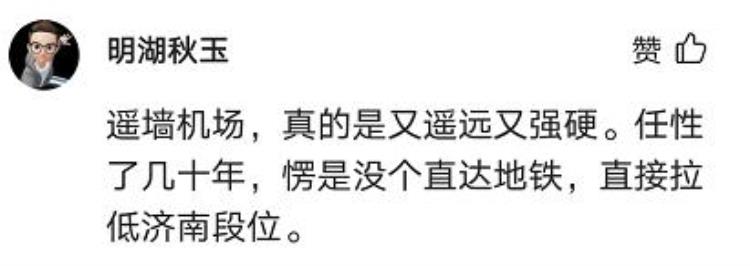 明湖秋玉

赞

遥墙机场，真的是又遥远又强硬。任性了几十年，愣是没个直达地铁，直接拉低济南段位。